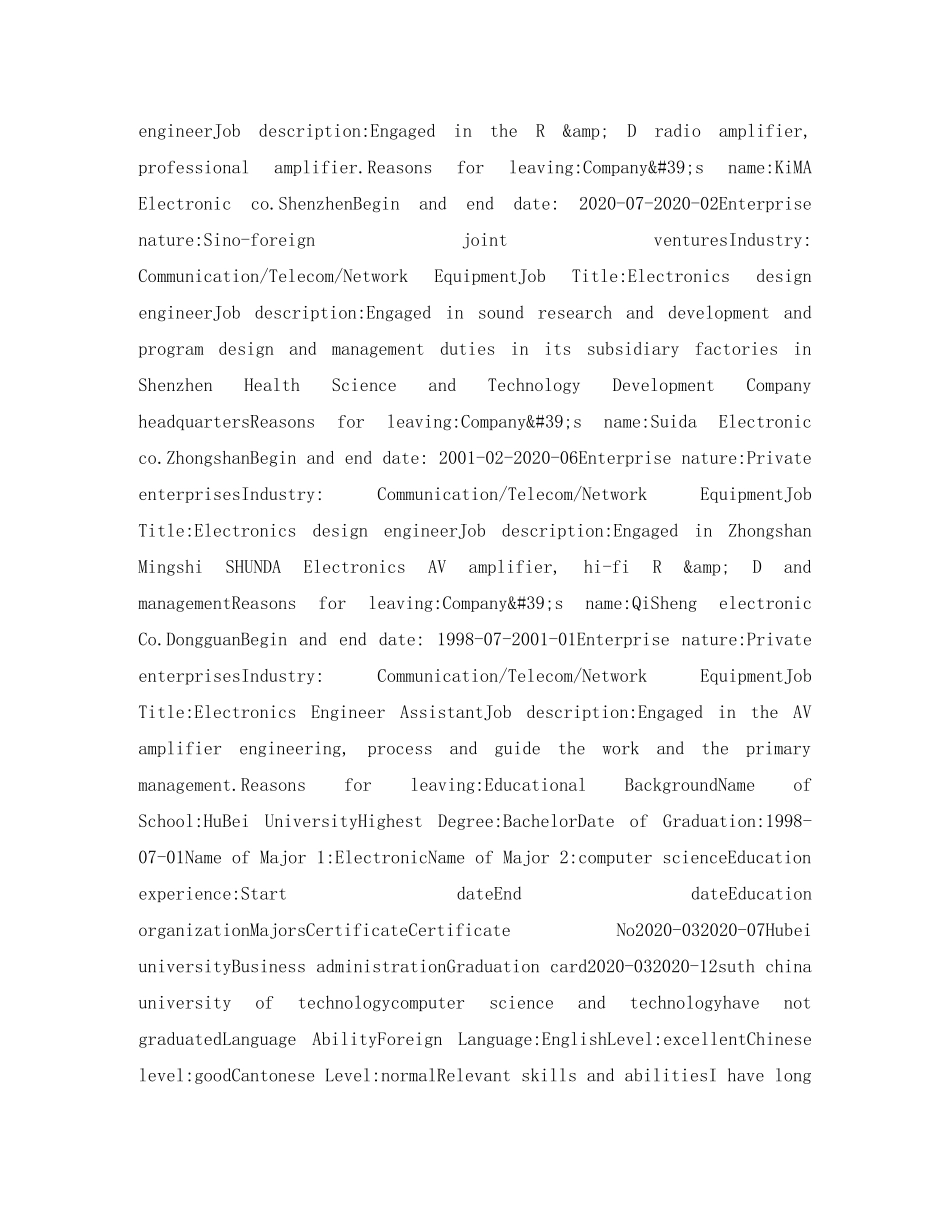 engineerJob description:Engaged in the R &amp; D radio amplifier, professional amplifier.Reasons for leaving:Company&#39;s name:KiMA Electronic co.ShenzhenBegin and end date: 2020-07-2020-02Enterprise nature:Sino-foreign joint venturesIndustry: Communication/Telecom/Network EquipmentJob Title:Electronics design engineerJob description:Engaged in sound research and development and program design and management duties in its subsidiary factories in Shenzhen Health Science and Technology Development Company headquartersReasons for leaving:Company&#39;s name:Suida Electronic co.ZhongshanBegin and end date: 2001-02-2020-06Enterprise nature:Private enterprisesIndustry: Communication/Telecom/Network EquipmentJob Title:Electronics design engineerJob description:Engaged in Zhongshan Mingshi SHUNDA Electronics AV amplifier, hi-fi R &amp; D and managementReasons for leaving:Company&#39;s name:QiSheng electronic Co.DongguanBegin and end date: 1998-07-2001-01Enterprise nature:Private enterprisesIndustry: Communication/Telecom/Network EquipmentJob Title:Electronics Engineer AssistantJob description:Engaged in the AV amplifier engineering, process and guide the work and the primary management.Reasons for leaving:Educational BackgroundName of School:HuBei UniversityHighest Degree:BachelorDate of Graduation:1998-07-01Name of Major 1:ElectronicName of Major 2:computer scienceEducation experience:Start dateEnd dateEducation organizationMajorsCertificateCertificate No2020-032020-07Hubei universityBusiness administrationGraduation card2020-032020-12suth china university of technologycomputer science and technologyhave not graduatedLanguage AbilityForeign Language:EnglishLevel:excellentChinese level:goodCantonese Level:normalRelevant skills and abilitiesI have long